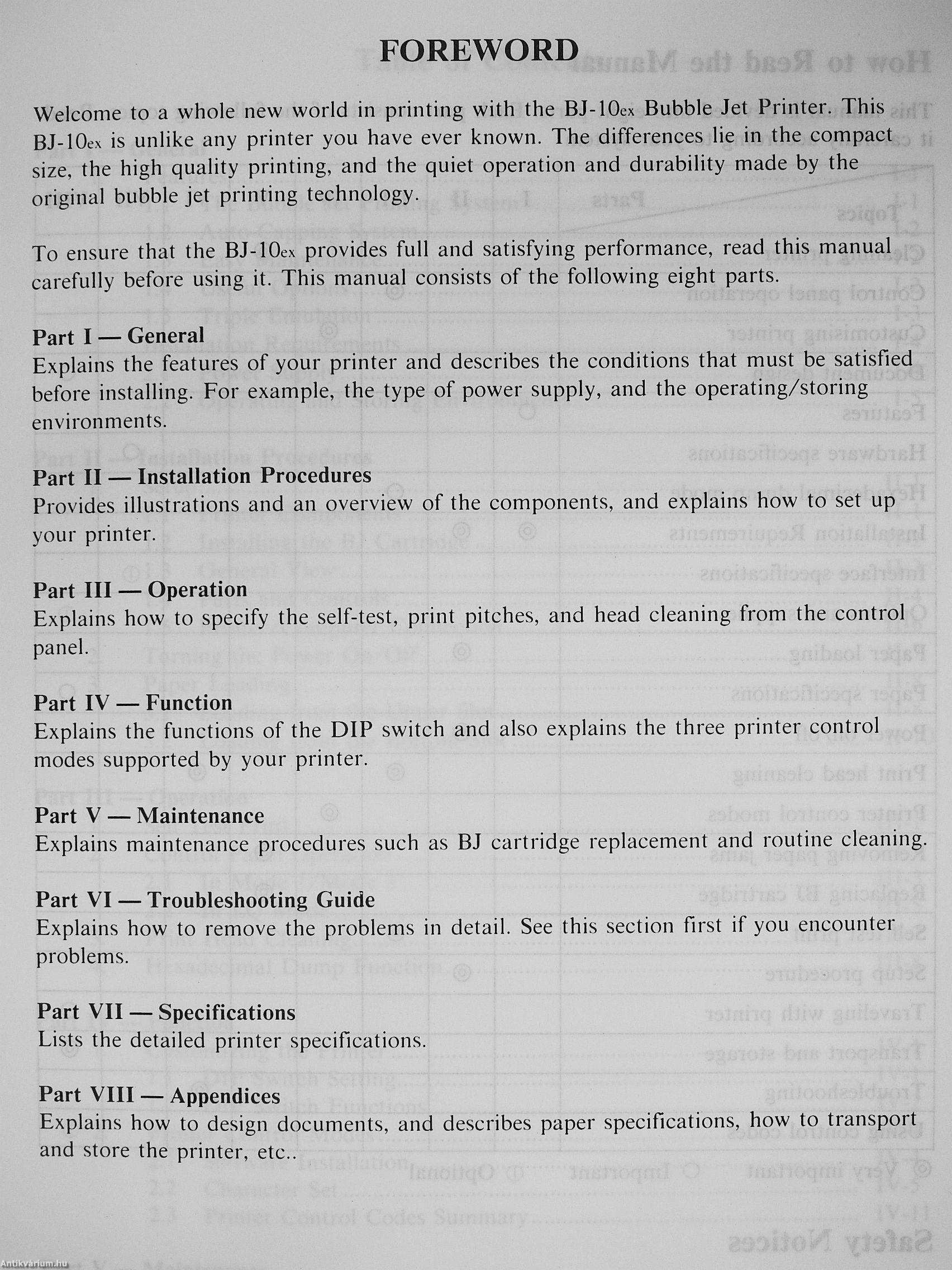 FOREWORD

Welcome to a whole new world in printing with the BJ-10ex Bubble Jet Printer. This BJ-10ex is unlike any printer you have ever known. The differences lie in the compact size, the high quality printing, and the quiet operation and durability made by the original bubble jet printing technology.

To ensure that the BJ-10ex provides full and satisfying performance, read this manual carefully before using it. This manual consists of the following eight parts.

Part I — General
Explains the features of your printer and describes the conditions that must be satisfied before installing. For example, the type of power supply, and the operating/storing environments.

Part II — Installation Procedures
Provides illustrations and an overview of the components, and explains how to set up your printer.

Part III — Operation
Explains how to specify the self-test, print pitches, and head cleaning from the control panel.

Part IV — Function
Explains the functions of the DIP switch and also explains the three printer control modes supported by your printer.

Part V — Maintenance
Explains maintenance procedures such as BJ cartridge replacement and routine cleaning.

Part VI — Troubleshooting Guide
Explains how to remove the problems in detail. See this section first if you encounter problems.

Part VII — Specifications
Lists the detailed printer specifications.

Part VIII — Appendices
Explains how to design documents, and describes paper specifications, how to transport and store the printer, etc..

Antikvárium.hu